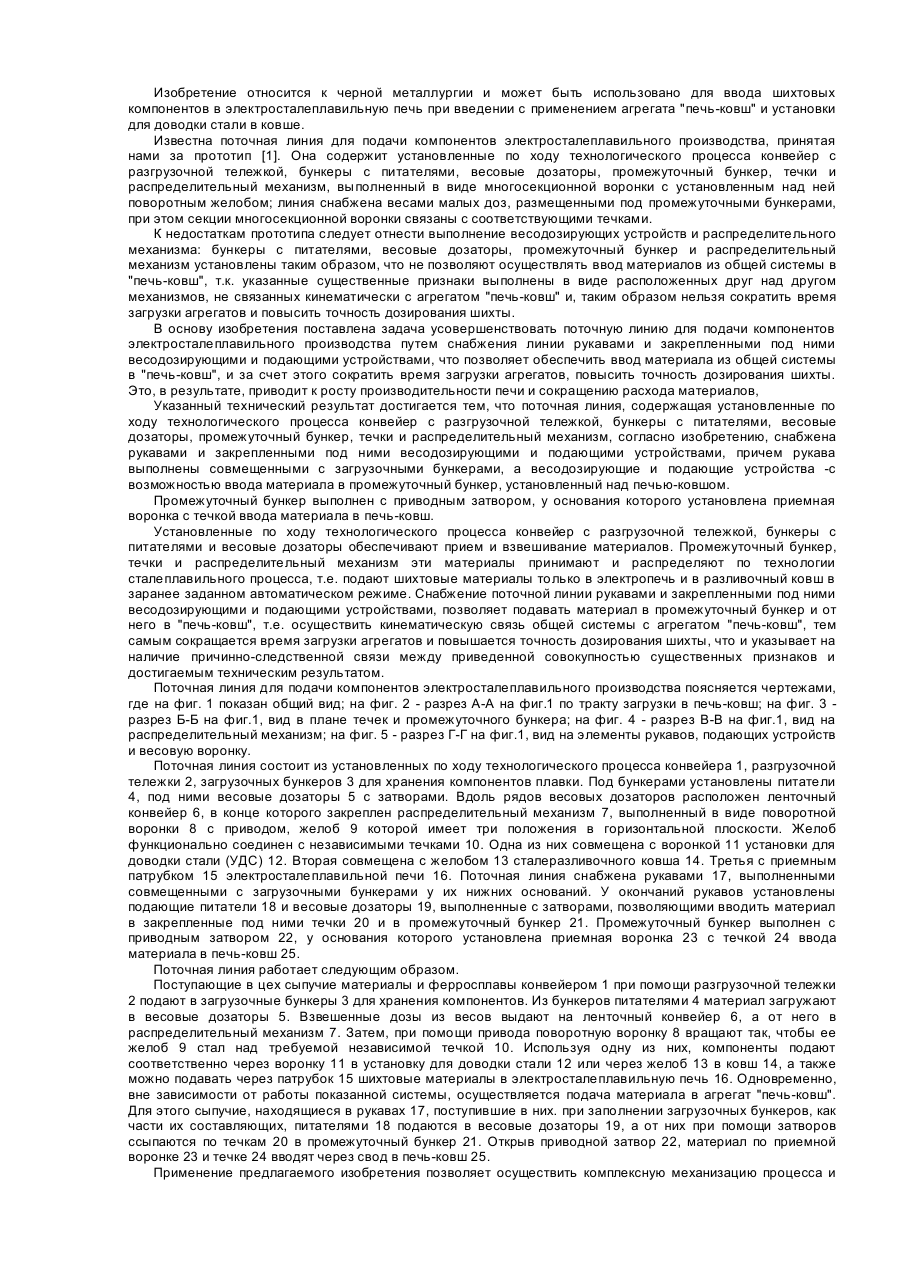 Изобретение относится к черной металлургии и может быть использовано для ввода шихтовых компонентов в электросталеплавильную печь при введении с применением агрегата "печь-ковш" и установки для доводки стали в ковше.

Известна поточная линия для подачи компонентов электросталеплавильного производства, принятая нами за прототип [1]. Она содержит установленные по ходу технологического процесса конвейер с разгрузочной тележкой, бункеры с питателями, весовые дозаторы, промежуточный бункер, течки и распределительный механизм, выполненный в виде многосекционной воронки с установленным над ней поворотным желобом; линия снабжена весами малых доз, размещенными под промежуточными бункерами, при этом секции многосекционной воронки связаны с соответствующими течками.

К недостаткам прототипа следует отнести выполнение весодозирующих устройств и распределительного механизма: бункеры с питателями, весовые дозаторы, промежуточный бункер и распределительный механизм установлены таким образом, что не позволяют осуществлять ввод материалов из общей системы в "печь-ковш", т.к. указанные существенные признаки выполнены в виде расположенных друг над другом механизмов, не связанных кинематически с агрегатом "печь-ковш" и, таким образом нельзя сократить время загрузки агрегатов и повысить точность дозирования шихты.

В основу изобретения поставлена задача усовершенствовать поточную линию для подачи компонентов электросталеплавильного производства путем снабжения линии рукавами и закрепленными под ними весодозирующими и подающими устройствами, что позволяет обеспечить ввод материала из общей системы в "печь-ковш", и за счет этого сократить время загрузки агрегатов, повысить точность дозирования шихты. Это, в результате, приводит к росту производительности печи и сокращению расхода материалов,

Указанный технический результат достигается тем, что поточная линия, содержащая установленные по ходу технологического процесса конвейер с разгрузочной тележкой, бункеры с питателями, весовые дозаторы, промежуточный бункер, течки и распределительный механизм, согласно изобретению, снабжена рукавами и закрепленными под ними весодозирующими и подающими устройствами, причем рукава выполнены совмещенными с загрузочными бункерами, а весодозирующие и подающие устройства -с возможностью ввода материала в промежуточный бункер, установленный над печью-ковшом.

Промежуточный бункер выполнен с приводным затвором, у основания которого установлена приемная воронка с течкой ввода материала в печь-ковш.

Установленные по ходу технологического процесса конвейер с разгрузочной тележкой, бункеры с питателями и весовые дозаторы обеспечивают прием и взвешивание материалов. Промежуточный бункер, течки и распределительный механизм эти материалы принимают и распределяют по технологии сталеплавильного процесса, т.е. подают шихтовые материалы только в электропечь и в разливочный ковш в заранее заданном автоматическом режиме. Снабжение поточной линии рукавами и закрепленными под ними весодозирующими и подающими устройствами, позволяет подавать материал в промежуточный бункер и от него в "печь-ковш", т.е. осуществить кинематическую связь общей системы с агрегатом "печь-ковш", тем самым сокращается время загрузки агрегатов и повышается точность дозирования шихты, что и указывает на наличие причинно-следственной связи между приведенной совокупностью существенных признаков и достигаемым техническим результатом.

Поточная линия для подачи компонентов электросталеплавильного производства поясняется чертежами, где на фиг. 1 показан общий вид; на фиг. 2 - разрез А-А на фиг.1 по тракту загрузки в печь-ковш; на фиг. 3 - разрез Б-Б на фиг.1, вид в плане течек и промежуточного бункера; на фиг. 4 - разрез В-В на фиг.1, вид на распределительный механизм; на фиг. 5 - разрез Г-Г на фиг.1, вид на элементы рукавов, подающих устройств и весовую воронку.

Поточная линия состоит из установленных по ходу технологического процесса конвейера 1, разгрузочной тележки 2, загрузочных бункеров 3 для хранения компонентов плавки. Под бункерами установлены питатели 4, под ними весовые дозаторы 5 с затворами. Вдоль рядов весовых дозаторов расположен ленточный конвейер 6, в конце которого закреплен распределительный механизм 7, выполненный в виде поворотной воронки 8 с приводом, желоб 9 которой имеет три положения в горизонтальной плоскости. Желоб функционально соединен с независимыми течками 10. Одна из них совмещена с воронкой 11 установки для доводки стали (УДС) 12. Вторая совмещена с желобом 13 сталеразливочного ковша 14. Третья с приемным патрубком 15 электросталеплавильной печи 16. Поточная линия снабжена рукавами 17, выполненными совмещенными с загрузочными бункерами у их нижних оснований. У окончаний рукавов установлены подающие питатели 18 и весовые дозаторы 19, выполненные с затворами, позволяющими вводить материал в закрепленные под ними течки 20 и в промежуточный бункер 21. Промежуточный бункер выполнен с приводным затвором 22, у основания которого установлена приемная воронка 23 с течкой 24 ввода материала в печь-ковш 25.

Поточная линия работает следующим образом.

Поступающие в цех сыпучие материалы и ферросплавы конвейером 1 при помощи разгрузочной тележки 2 подают в загрузочные бункеры 3 для хранения компонентов. Из бункеров питателями 4 материал загружают в весовые дозаторы 5. Взвешенные дозы из весов выдают на ленточный конвейер 6, а от него в распределительный механизм 7. Затем, при помощи привода поворотную воронку 8 вращают так, чтобы ее желоб 9 стал над требуемой независимой течкой 10. Используя одну из них, компоненты подают соответственно через воронку 11 в установку для доводки стали 12 или через желоб 13 в ковш 14, а также можно подавать через патрубок 15 шихтовые материалы в электросталеплавильную печь 16. Одновременно, вне зависимости от работы показанной системы, осуществляется подача материала в агрегат "печь-ковш". Для этого сыпучие, находящиеся в рукавах 17, поступившие в них. при заполнении загрузочных бункеров, как части их составляющих, питателями 18 подаются в весовые дозаторы 19, а от них при помощи затворов ссыпаются по течкам 20 в промежуточный бункер 21. Открыв приводной затвор 22, материал по приемной воронке 23 и течке 24 вводят через свод в печь-ковш 25.

Применение предлагаемого изобретения позволяет осуществить комплексную механизацию процесса и